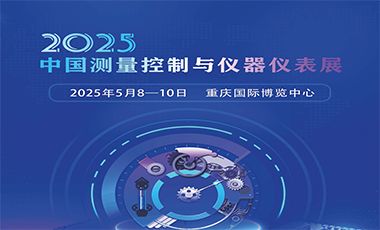 2025
中国测量控制与仪器仪表展

2025年5月8—10日　重庆国际博览中心